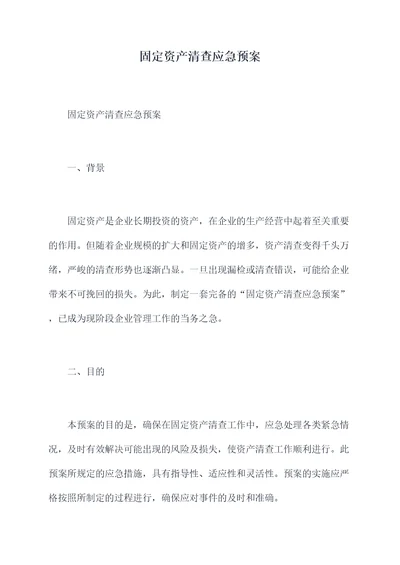 固定资产清查应急预案

固定资产清查应急预案

一、背景

固定资产是企业长期投资的资产，在企业的生产经营中起着至关重要的作用。但随着企业规模的扩大和固定资产的增多，资产清查变得千头万绪，严峻的清查形势也逐渐凸显。一旦出现漏检或清查错误，可能给企业带来不可挽回的损失。为此，制定一套完备的“固定资产清查应急预案”，已成为现阶段企业管理工作的当务之急。

二、目的

本预案的目的是，确保在固定资产清查工作中，应急处理各类紧急情况，及时有效解决可能出现的风险及损失，使资产清查工作顺利进行。此预案所规定的应急措施，具有指导性、适应性和灵活性。预案的实施应严格按照所制定的过程进行，确保应对事件的及时和准确。